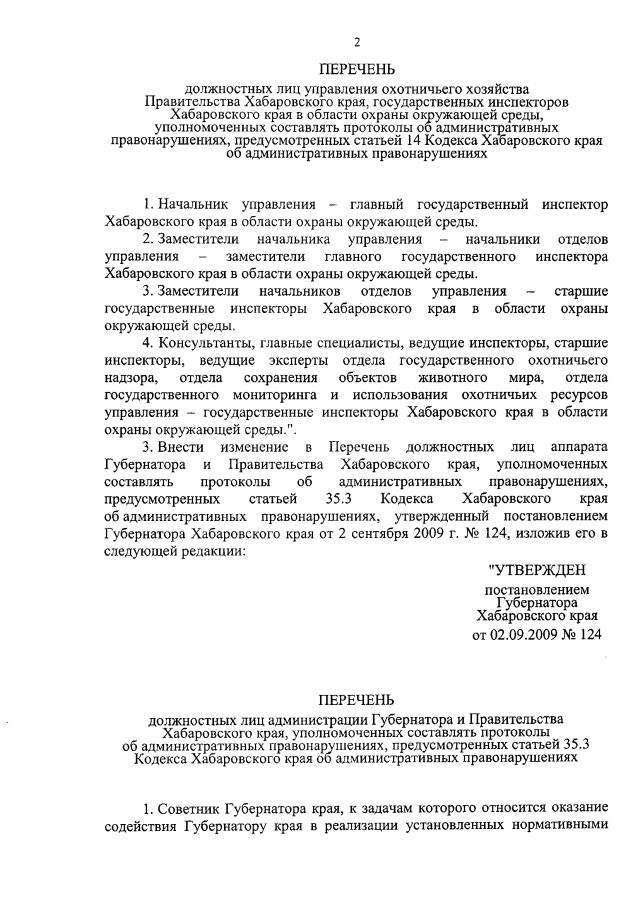 2

ПЕРЕЧЕНЬ

должностных лиц управления охотничьего хозяйства Правительства Хабаровского края, государственных инспекторов Хабаровского края в области охраны окружающей среды, уполномоченных составлять протоколы об административных правонарушениях, предусмотренных статьей 14 Кодекса Хабаровского края об административных правонарушениях

1. Начальник управления – главный государственный инспектор Хабаровского края в области охраны окружающей среды.

2. Заместители начальника управления – начальники отделов управления – заместители главного государственного инспектора Хабаровского края в области охраны окружающей среды.

3. Заместители начальников отделов управления – старшие государственные инспекторы Хабаровского края в области охраны окружающей среды.

4. Консультанты, главные специалисты, ведущие инспекторы, старшие инспекторы, ведущие эксперты отдела государственного охотничьего надзора, отдела сохранения объектов животного мира, отдела государственного мониторинга и использования охотничьих ресурсов управления – государственные инспекторы Хабаровского края в области охраны окружающей среды.".

3. Внести изменение в Перечень должностных лиц аппарата Губернатора и Правительства Хабаровского края, уполномоченных составлять протоколы об административных правонарушениях, предусмотренных статьей 35.3 Кодекса Хабаровского края об административных правонарушениях, утвержденный постановлением Губернатора Хабаровского края от 2 сентября 2009 г. № 124, изложив его в следующей редакции:

"УТВЕРЖДЕН
постановлением Губернатора Хабаровского края
от 02.09.2009 № 124

ПЕРЕЧЕНЬ

должностных лиц администрации Губернатора и Правительства Хабаровского края, уполномоченных составлять протоколы об административных правонарушениях, предусмотренных статьей 35.3 Кодекса Хабаровского края об административных правонарушениях

1. Советник Губернатора края, к задачам которого относится оказание содействия Губернатору края в реализации установленных нормативными